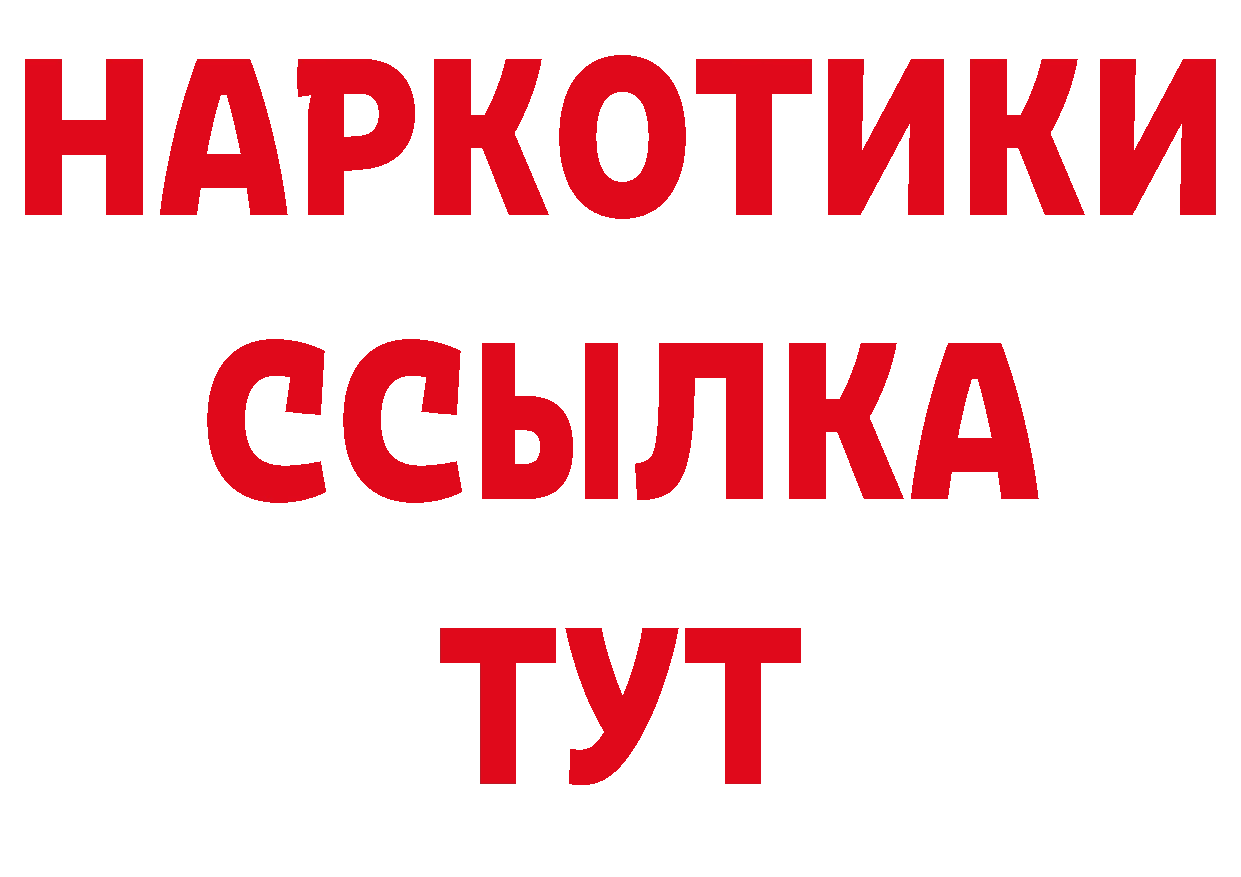 НАРКОТИКИ
ССЫЛКА
ТУТ